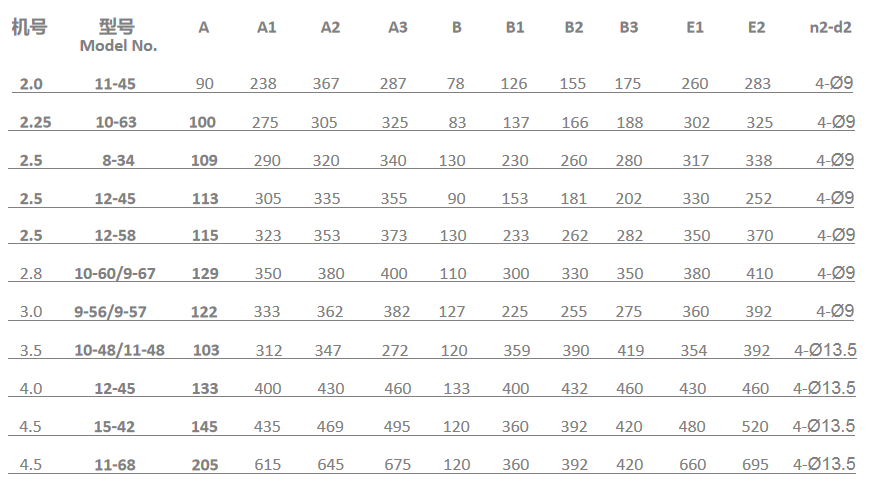 | 机号 | 型号 Model No. | A | A1 | A2 | A3 | B | B1 | B2 | B3 | E1 | E2 | n2-d2 |
|---|---|---|---|---|---|---|---|---|---|---|---|---|
| 2.0 | 11-45 | 90 | 238 | 367 | 287 | 78 | 126 | 155 | 175 | 260 | 283 | 4-Ø9 |
| 2.25 | 10-63 | 100 | 275 | 305 | 325 | 83 | 137 | 166 | 188 | 302 | 325 | 4-Ø9 |
| 2.5 | 8-34 | 109 | 290 | 320 | 340 | 130 | 230 | 260 | 280 | 317 | 338 | 4-Ø9 |
| 2.5 | 12-45 | 113 | 305 | 335 | 355 | 90 | 153 | 181 | 202 | 330 | 252 | 4-Ø9 |
| 2.5 | 12-58 | 115 | 323 | 353 | 373 | 130 | 233 | 262 | 282 | 350 | 370 | 4-Ø9 |
| 2.8 | 10-60/9-67 | 129 | 350 | 380 | 400 | 110 | 300 | 330 | 350 | 380 | 410 | 4-Ø9 |
| 3.0 | 9-56/9-57 | 122 | 333 | 362 | 382 | 127 | 225 | 255 | 275 | 360 | 392 | 4-Ø9 |
| 3.5 | 10-48/11-48 | 103 | 312 | 347 | 272 | 120 | 359 | 390 | 419 | 354 | 392 | 4-Ø13.5 |
| 4.0 | 12-45 | 133 | 400 | 430 | 460 | 133 | 400 | 432 | 460 | 430 | 460 | 4-Ø13.5 |
| 4.5 | 15-42 | 145 | 435 | 469 | 495 | 120 | 360 | 392 | 420 | 480 | 520 | 4-Ø13.5 |
| 4.5 | 11-68 | 205 | 615 | 645 | 675 | 120 | 360 | 392 | 420 | 660 | 695 | 4-Ø13.5 |